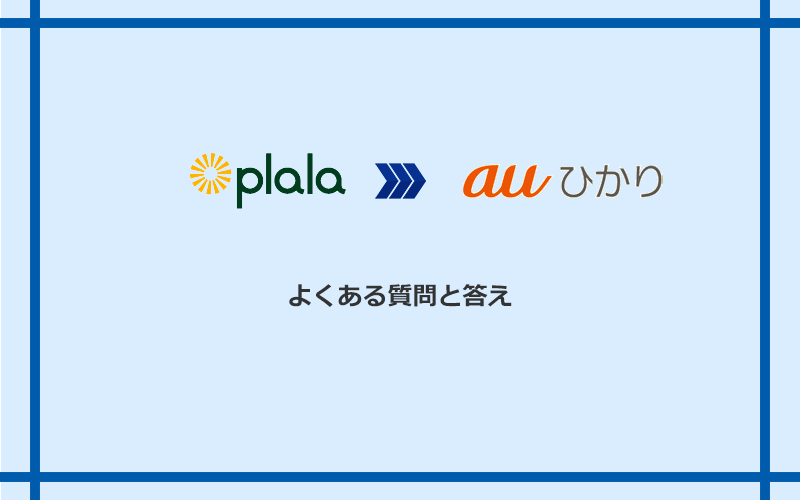 plala

au ひかり

よくある質問と答え